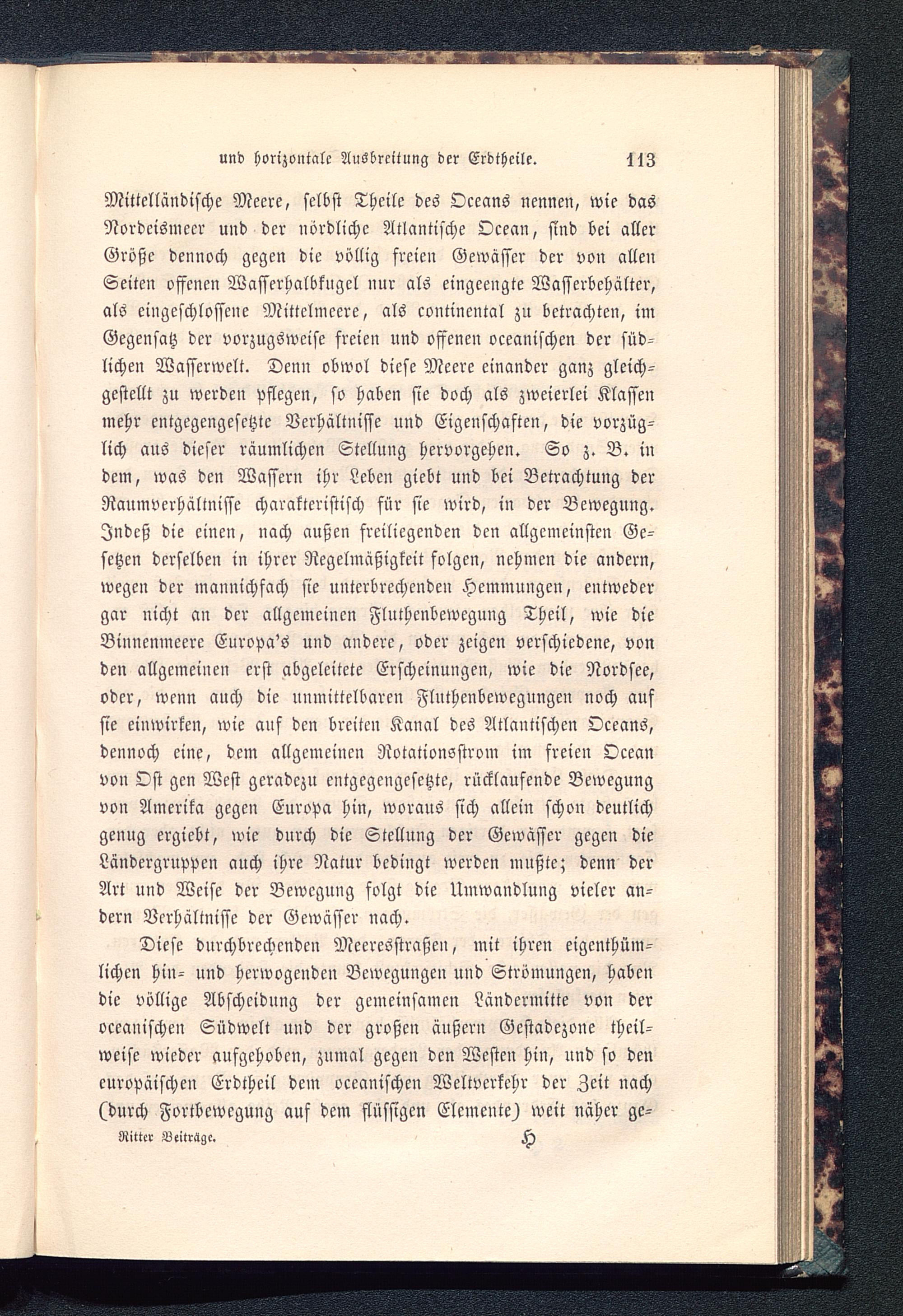 und horizontale Ausbreitung der Erdtheile. 113

Mittelländische Meere, selbst Theile des Oceans nennen, wie das Nordeismeer und der nördliche Atlantische Ocean, sind bei aller Größe dennoch gegen die völlig freien Gewässer der von allen Seiten offenen Wasserhalbkugel nur als eingeengte Wasserbehälter, als eingeschlossene Mittelmeere, als continental zu betrachten, im Gegensatz der vorzugsweise freien und offenen oceanischen der südlichen Wasserwelt. Denn obwol diese Meere einander ganz gleichgestellt zu werden pflegen, so haben sie doch als zweierlei Klassen mehr entgegengesetzte Verhältnisse und Eigenschaften, die vorzüglich aus dieser räumlichen Stellung hervorgehen. So z. B. in dem, was den Wassern ihr Leben giebt und bei Betrachtung der Raumverhältnisse charakteristisch für sie wird, in der Bewegung. Indeß die einen, nach außen freiliegenden den allgemeinsten Gesetzen derselben in ihrer Regelmäßigkeit folgen, nehmen die andern, wegen der mannichfach sie unterbrechenden Hemmungen, entweder gar nicht an der allgemeinen Fluthenbewegung Theil, wie die Binnenmeere Europa's und andere, oder zeigen verschiedene, von den allgemeinen erst abgeleitete Erscheinungen, wie die Nordsee, oder, wenn auch die unmittelbaren Fluthenbewegungen noch auf sie einwirken, wie auf den breiten Kanal des Atlantischen Oceans, dennoch eine, dem allgemeinen Rotationsstrom im freien Ocean von Ost gen West geradezu entgegengesetzte, rücklaufende Bewegung von Amerika gegen Europa hin, woraus sich allein schon deutlich genug ergiebt, wie durch die Stellung der Gewässer gegen die Ländergruppen auch ihre Natur bedingt werden mußte; denn der Art und Weise der Bewegung folgt die Umwandlung vieler andern Verhältnisse der Gewässer nach.

Diese durchbrechenden Meeresstraßen, mit ihren eigenthümlichen hin- und herwogenden Bewegungen und Strömungen, haben die völlige Abscheidung der gemeinsamen Ländermitte von der oceanischen Südwelt und der großen äußern Gestadezone theilweise wieder aufgehoben, zumal gegen den Westen hin, und so den europäischen Erdtheil dem oceanischen Weltverkehr der Zeit nach (durch Fortbewegung auf dem flüssigen Elemente) weit näher ge-

Ritter Beiträge. H